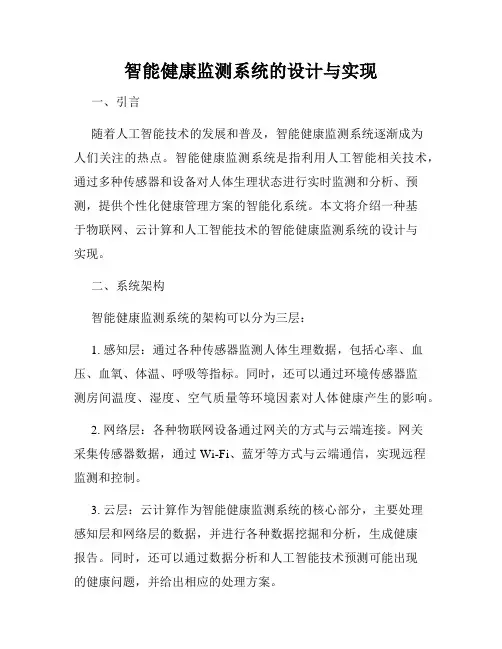 智能健康监测系统的设计与实现

一、引言

随着人工智能技术的发展和普及，智能健康监测系统逐渐成为人们关注的热点。智能健康监测系统是指利用人工智能相关技术，通过多种传感器和设备对人体生理状态进行实时监测和分析、预测，提供个性化健康管理方案的智能化系统。本文将介绍一种基于物联网、云计算和人工智能技术的智能健康监测系统的设计与实现。

二、系统架构

智能健康监测系统的架构可以分为三层：

1. 感知层：通过各种传感器监测人体生理数据，包括心率、血压、血氧、体温、呼吸等指标。同时，还可以通过环境传感器监测房间温度、湿度、空气质量等环境因素对人体健康产生的影响。

2. 网络层：各种物联网设备通过网关的方式与云端连接。网关采集传感器数据，通过 Wi-Fi、蓝牙等方式与云端通信，实现远程监测和控制。

3. 云层：云计算作为智能健康监测系统的核心部分，主要处理感知层和网络层的数据，并进行各种数据挖掘和分析，生成健康报告。同时，还可以通过数据分析和人工智能技术预测可能出现的健康问题，并给出相应的处理方案。